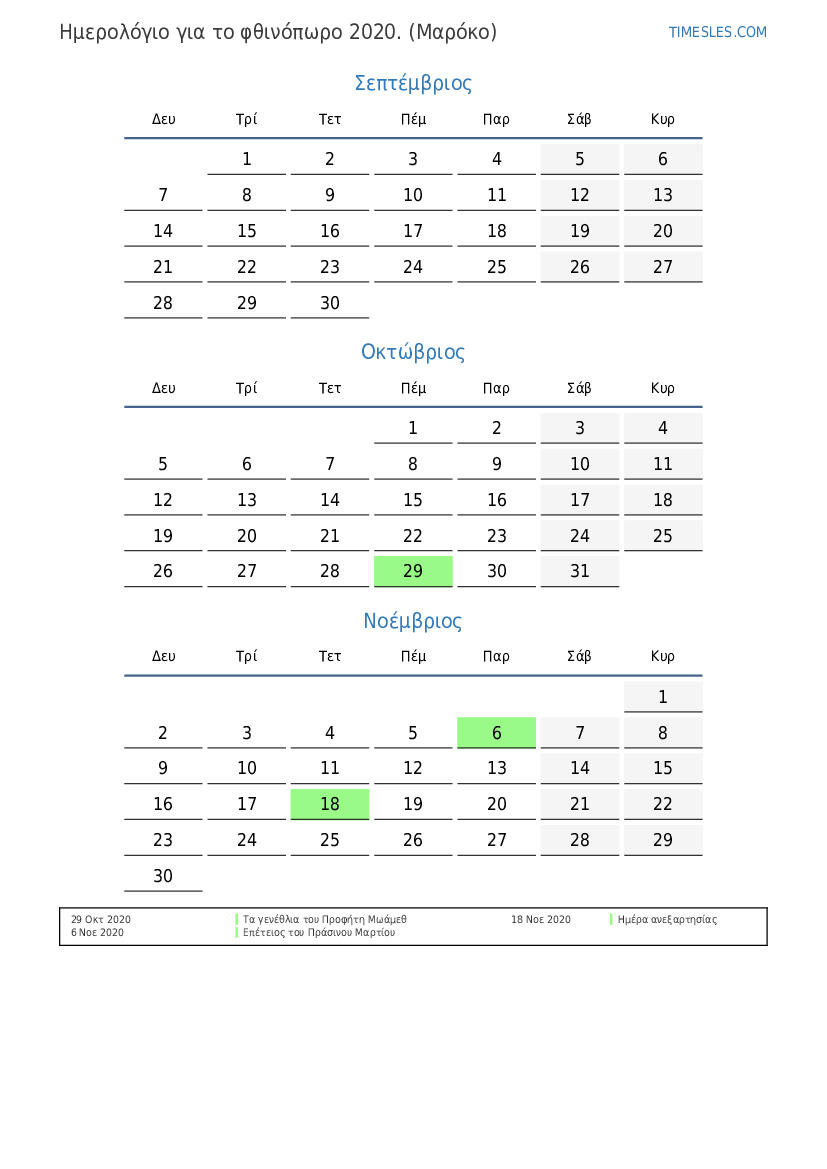 Ημερολόγιο για το φθινόπωρο 2020. (Μαρόκο)

TIMESLES.COM

Σεπτέμβριος

| Δευ | Τρί | Τετ | Πέμ | Παρ | Σάβ | Κυρ |
|---|---|---|---|---|---|---|
| | 1 | 2 | 3 | 4 | 5 | 6 |
| 7 | 8 | 9 | 10 | 11 | 12 | 13 |
| 14 | 15 | 16 | 17 | 18 | 19 | 20 |
| 21 | 22 | 23 | 24 | 25 | 26 | 27 |
| 28 | 29 | 30 | | | | |

Οκτώβριος

| Δευ | Τρί | Τετ | Πέμ | Παρ | Σάβ | Κυρ |
|---|---|---|---|---|---|---|
| | | | 1 | 2 | 3 | 4 |
| 5 | 6 | 7 | 8 | 9 | 10 | 11 |
| 12 | 13 | 14 | 15 | 16 | 17 | 18 |
| 19 | 20 | 21 | 22 | 23 | 24 | 25 |
| 26 | 27 | 28 | 29 | 30 | 31 | |

Νοέμβριος

| Δευ | Τρί | Τετ | Πέμ | Παρ | Σάβ | Κυρ |
|---|---|---|---|---|---|---|
| | | | | | | 1 |
| 2 | 3 | 4 | 5 | 6 | 7 | 8 |
| 9 | 10 | 11 | 12 | 13 | 14 | 15 |
| 16 | 17 | 18 | 19 | 20 | 21 | 22 |
| 23 | 24 | 25 | 26 | 27 | 28 | 29 |
| 30 | | | | | | |

29 Οκτ 2020 Τα γενέθλια του Προφήτη Μωάμεθ
6 Νοε 2020 Επέτειος του Πράσινου Μαρτίου
18 Νοε 2020 Ημέρα ανεξαρτησίας